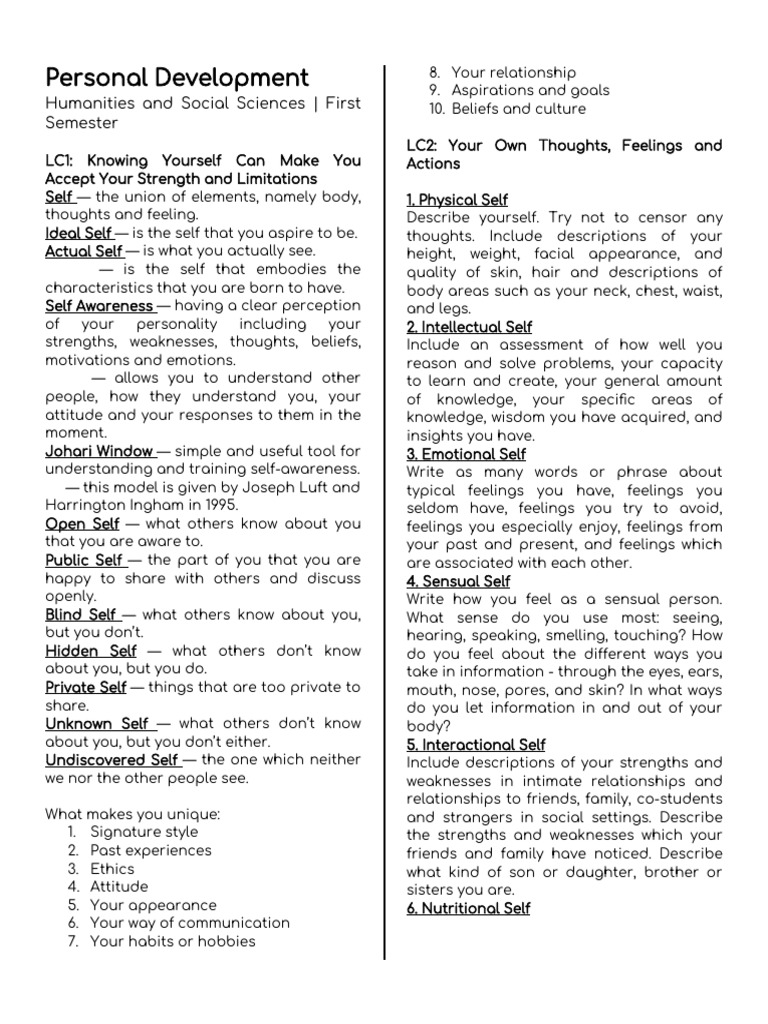 Personal Development

Humanities and Social Sciences | First Semester

LC1: Knowing Yourself Can Make You Accept Your Strength and Limitations

Self — the union of elements, namely body, thoughts and feeling.
Ideal Self — is the self that you aspire to be.
Actual Self — is what you actually see.
— is the self that embodies the characteristics that you are born to have.
Self Awareness — having a clear perception of your personality including your strengths, weaknesses, thoughts, beliefs, motivations and emotions.
— allows you to understand other people, how they understand you, your attitude and your responses to them in the moment.
Johari Window — simple and useful tool for understanding and training self-awareness.
— this model is given by Joseph Luft and Harrington Ingham in 1995.
Open Self — what others know about you that you are aware to.
Public Self — the part of you that you are happy to share with others and discuss openly.
Blind Self — what others know about you, but you don't.
Hidden Self — what others don't know about you, but you do.
Private Self — things that are too private to share.
Unknown Self — what others don't know about you, but you don't either.
Undiscovered Self — the one which neither we nor the other people see.

What makes you unique:
1. Signature style
2. Past experiences
3. Ethics
4. Attitude
5. Your appearance
6. Your way of communication
7. Your habits or hobbies
8. Your relationship
9. Aspirations and goals
10. Beliefs and culture

LC2: Your Own Thoughts, Feelings and Actions

1. Physical Self
Describe yourself. Try not to censor any thoughts. Include descriptions of your height, weight, facial appearance, and quality of skin, hair and descriptions of body areas such as your neck, chest, waist, and legs.
2. Intellectual Self
Include an assessment of how well you reason and solve problems, your capacity to learn and create, your general amount of knowledge, your specific areas of knowledge, wisdom you have acquired, and insights you have.
3. Emotional Self
Write as many words or phrase about typical feelings you have, feelings you seldom have, feelings you try to avoid, feelings you especially enjoy, feelings from your past and present, and feelings which are associated with each other.
4. Sensual Self
Write how you feel as a sensual person. What sense do you use most: seeing, hearing, speaking, smelling, touching? How do you feel about the different ways you take in information - through the eyes, ears, mouth, nose, pores, and skin? In what ways do you let information in and out of your body?
5. Interactional Self
Include descriptions of your strengths and weaknesses in intimate relationships and relationships to friends, family, co-students and strangers in social settings. Describe the strengths and weaknesses which your friends and family have noticed. Describe what kind of son or daughter, brother or sisters you are.
6. Nutritional Self